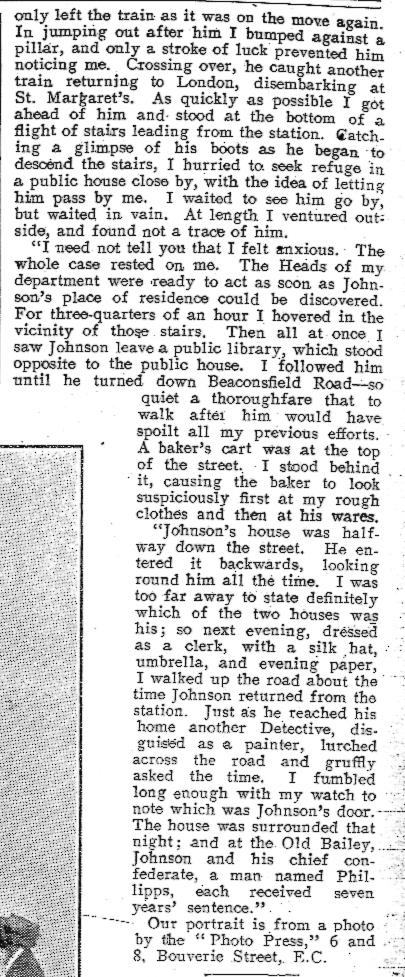 only left the train as it was on the move again. In jumping out after him I bumped against a pillar, and only a stroke of luck prevented him noticing me. Crossing over, he caught another train returning to London, disembarking at St. Margaret's. As quickly as possible I got ahead of him and stood at the bottom of a flight of stairs leading from the station. Catching a glimpse of his boots as he began to descend the stairs, I hurried to seek refuge in a public house close by, with the idea of letting him pass by me. I waited to see him go by, but waited in vain. At length I ventured outside, and found not a trace of him.

"I need not tell you that I felt anxious. The whole case rested on me. The Heads of my department were ready to act as soon as Johnson's place of residence could be discovered. For three-quarters of an hour I hovered in the vicinity of those stairs. Then all at once I saw Johnson leave a public library, which stood opposite to the public house. I followed him until he turned down Beaconsfield Road—so quiet a thoroughfare that to walk after him would have spoilt all my previous efforts. A baker's cart was at the top of the street. I stood behind it, causing the baker to look suspiciously first at my rough clothes and then at his wares.

"Johnson's house was halfway down the street. He entered it backwards, looking round him all the time. I was too far away to state definitely which of the two houses was his; so next evening, dressed as a clerk, with a silk hat, umbrella, and evening paper, I walked up the road about the time Johnson returned from the station. Just as he reached his home another Detective, disguised as a painter, lurched across the road and gruffly asked the time. I fumbled long enough with my watch to note which was Johnson's door. The house was surrounded that night; and at the Old Bailey, Johnson and his chief confederate, a man named Phillipps, each received seven years' sentence."

Our portrait is from a photo by the "Photo Press," 6 and 8, Bouverie Street, E.C.